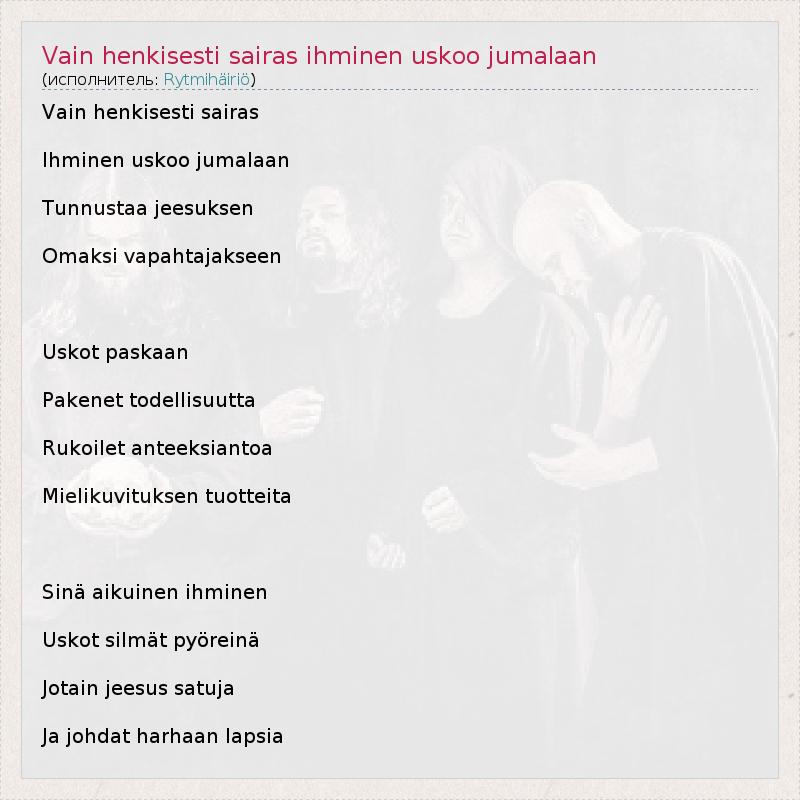 Vain henkisesti sairas ihminen uskoo jumalaan
(исполнитель: Rytmihäiriö)

Vain henkisesti sairas

Ihminen uskoo jumalaan

Tunnustaa jeesuksen

Omaksi vapahtajakseen

Uskot paskaan

Pakenet todellisuutta

Rukoilet anteeksiantoa

Mielikuvituksen tuotteita

Sinä aikuinen ihminen

Uskot silmät pyöreinä

Jotain jeesus satuja

Ja johdat harhaan lapsia